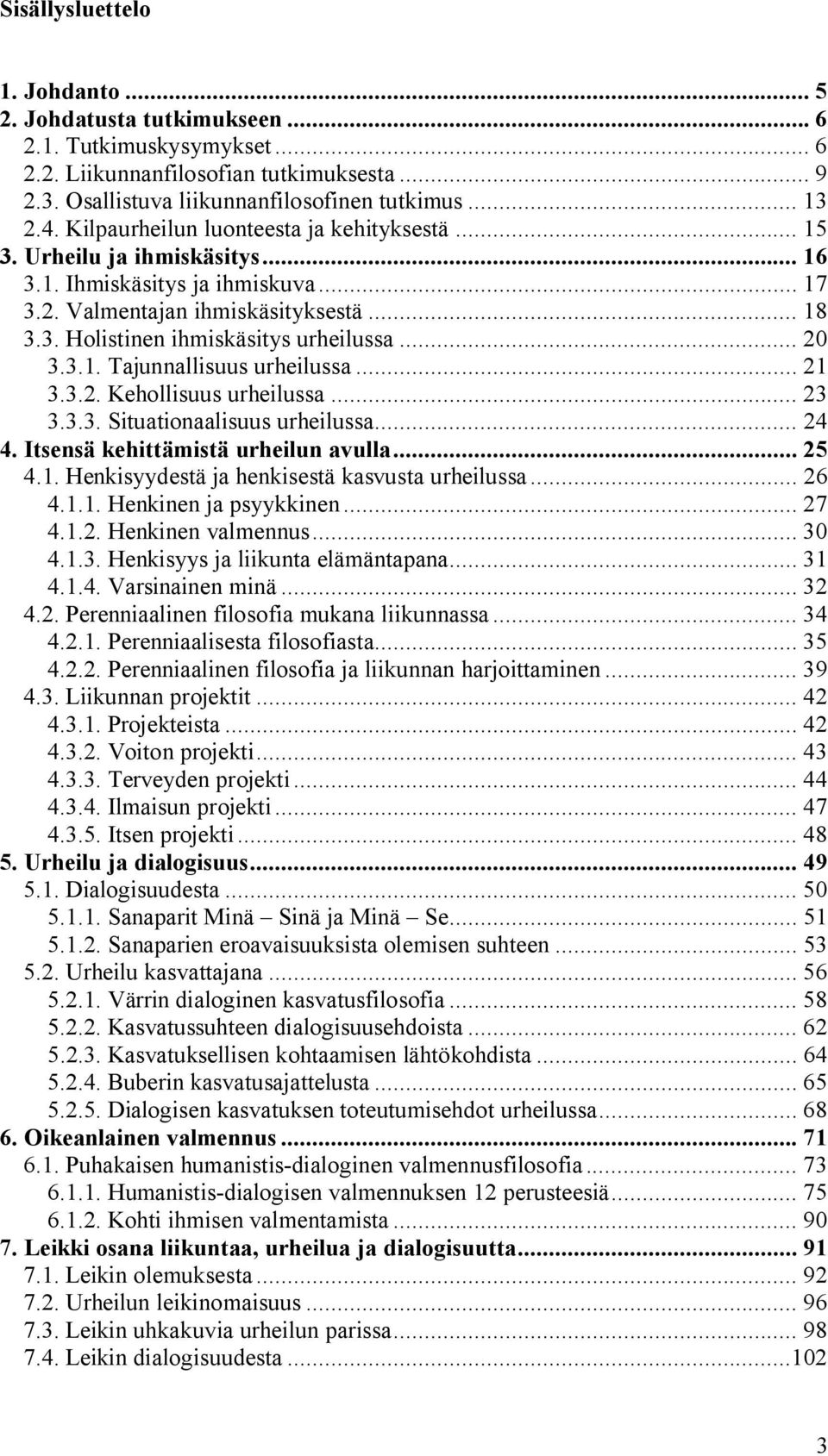 Sisällysluettelo

1. Johdanto ... 5
2. Johdatusta tutkimukseen ... 6
2.1. Tutkimuskysymykset ... 6
2.2. Liikunnanfilosofian tutkimuksesta ... 9
2.3. Osallistuva liikunnanfilosofinen tutkimus ... 13
2.4. Kilpaurheilun luonteesta ja kehityksestä ... 15
3. Urheilu ja ihmiskäsitys ... 16
3.1. Ihmiskäsitys ja ihmiskuva ... 17
3.2. Valmentajan ihmiskäsityksestä ... 18
3.3. Holistinen ihmiskäsitys urheilussa ... 20
3.3.1. Tajunnallisuus urheilussa ... 21
3.3.2. Kehollisuus urheilussa ... 23
3.3.3. Situationaalisuus urheilussa ... 24
4. Itsensä kehittämistä urheilun avulla ... 25
4.1. Henkisyydestä ja henkisestä kasvusta urheilussa ... 26
4.1.1. Henkinen ja psyykkinen ... 27
4.1.2. Henkinen valmennus ... 30
4.1.3. Henkisyys ja liikunta elämäntapana ... 31
4.1.4. Varsinainen minä ... 32
4.2. Perenniaalinen filosofia mukana liikunnassa ... 34
4.2.1. Perenniaalisesta filosofiasta ... 35
4.2.2. Perenniaalinen filosofia ja liikunnan harjoittaminen ... 39
4.3. Liikunnan projektit ... 42
4.3.1. Projekteista ... 42
4.3.2. Voiton projekti ... 43
4.3.3. Terveyden projekti ... 44
4.3.4. Ilmaisun projekti ... 47
4.3.5. Itsen projekti ... 48
5. Urheilu ja dialogisuus ... 49
5.1. Dialogisuudesta ... 50
5.1.1. Sanaparit Minä – Sinä ja Minä – Se ... 51
5.1.2. Sanaparien eroavaisuuksista olemisen suhteen ... 53
5.2. Urheilu kasvattajana ... 56
5.2.1. Värrin dialoginen kasvatusfilosofia ... 58
5.2.2. Kasvatussuhteen dialogisuusehdoista ... 62
5.2.3. Kasvatuksellisen kohtaamisen lähtökohdista ... 64
5.2.4. Buberin kasvatusajattelusta ... 65
5.2.5. Dialogisen kasvatuksen toteutumisehdot urheilussa ... 68
6. Oikeanlainen valmennus ... 71
6.1. Puhakaisen humanistis-dialoginen valmennusfilosofia ... 73
6.1.1. Humanistis-dialogisen valmennuksen 12 perusteesiä ... 75
6.1.2. Kohti ihmisen valmentamista ... 90
7. Leikki osana liikuntaa, urheilua ja dialogisuutta ... 91
7.1. Leikin olemuksesta ... 92
7.2. Urheilun leikinomaisuus ... 96
7.3. Leikin uhkakuvia urheilun parissa ... 98
7.4. Leikin dialogisuudesta ... 102

3